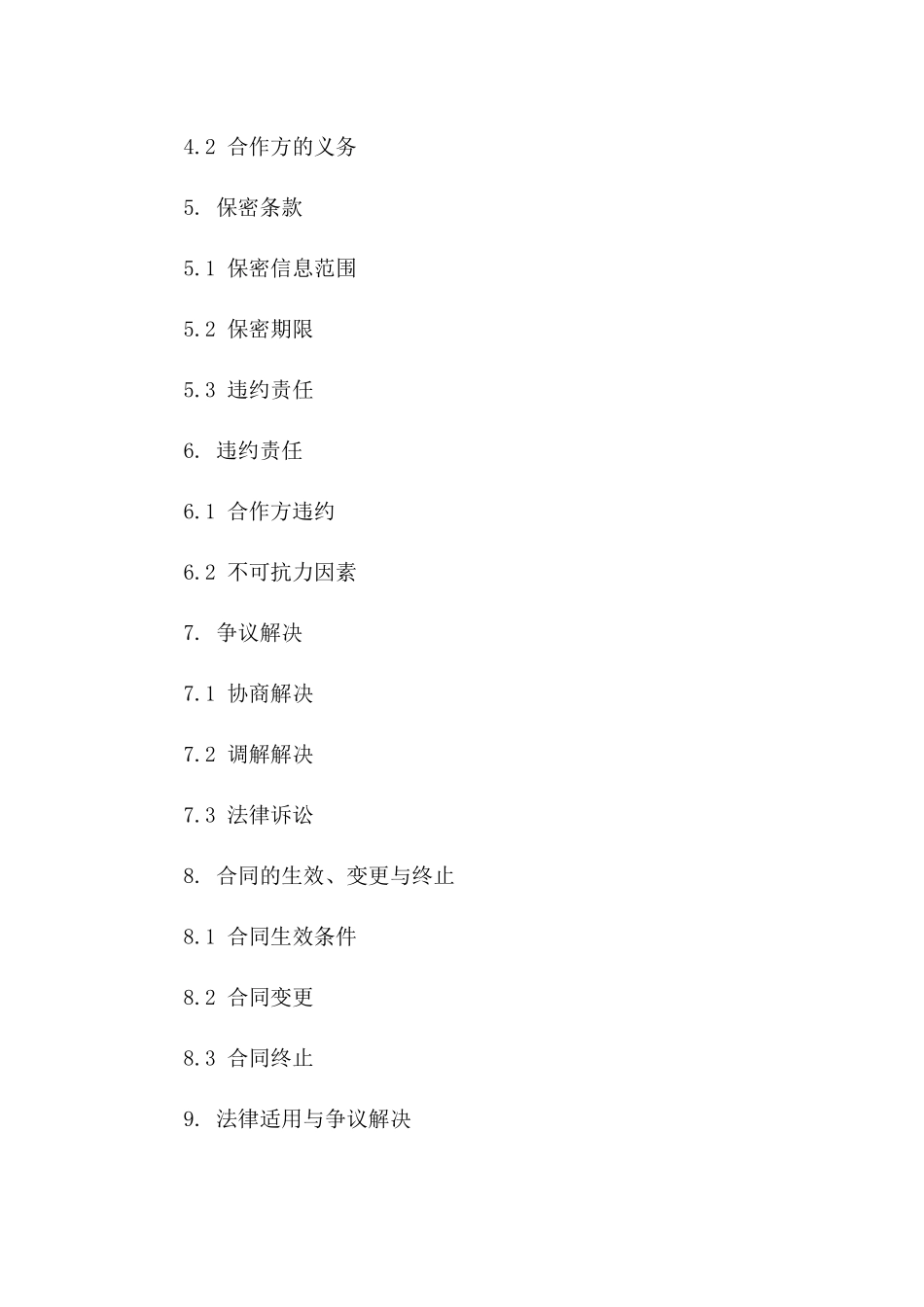 4.2 合作方的义务

5. 保密条款

5.1 保密信息范围

5.2 保密期限

5.3 违约责任

6. 违约责任

6.1 合作方违约

6.2 不可抗力因素

7. 争议解决

7.1 协商解决

7.2 调解解决

7.3 法律诉讼

8. 合同的生效、变更与终止

8.1 合同生效条件

8.2 合同变更

8.3 合同终止

9. 法律适用与争议解决